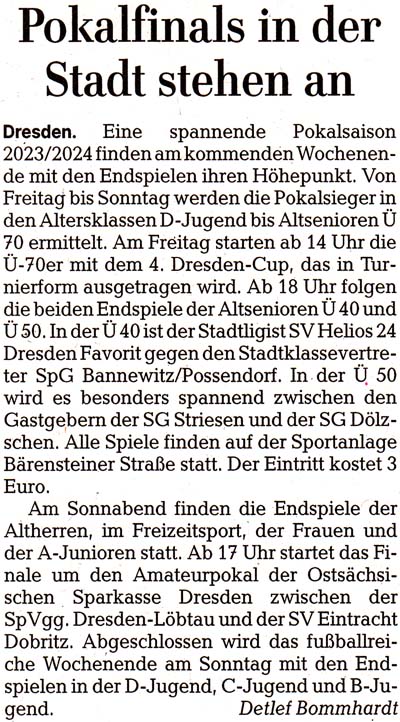 Pokalfinals in der Stadt stehen an

Dresden. Eine spannende Pokalsaison 2023/2024 finden am kommenden Wochenende mit den Endspielen ihren Höhepunkt. Von Freitag bis Sonntag werden die Pokalsieger in den Altersklassen D-Jugend bis Altsenioren Ü 70 ermittelt. Am Freitag starten ab 14 Uhr die Ü-70er mit dem 4. Dresden-Cup, das in Turnierform ausgetragen wird. Ab 18 Uhr folgen die beiden Endspiele der Altsenioren Ü 40 und Ü 50. In der Ü 40 ist der Stadtligist SV Helios 24 Dresden Favorit gegen den Stadtklassevertreter SpG Bannewitz/Possendorf. In der Ü 50 wird es besonders spannend zwischen den Gastgebern der SG Striesen und der SG Dölzschen. Alle Spiele finden auf der Sportanlage Bärensteiner Straße statt. Der Eintritt kostet 3 Euro.

Am Sonnabend finden die Endspiele der Altherren, im Freizeitsport, der Frauen und der A-Junioren statt. Ab 17 Uhr startet das Finale um den Amateurpokal der Ostsächsischen Sparkasse Dresden zwischen der SpVgg. Dresden-Löbtau und der SV Eintracht Dobritz. Abgeschlossen wird das fußballreiche Wochenende am Sonntag mit den Endspielen in der D-Jugend, C-Jugend und B-Jugend.
Detlef Bommhardt